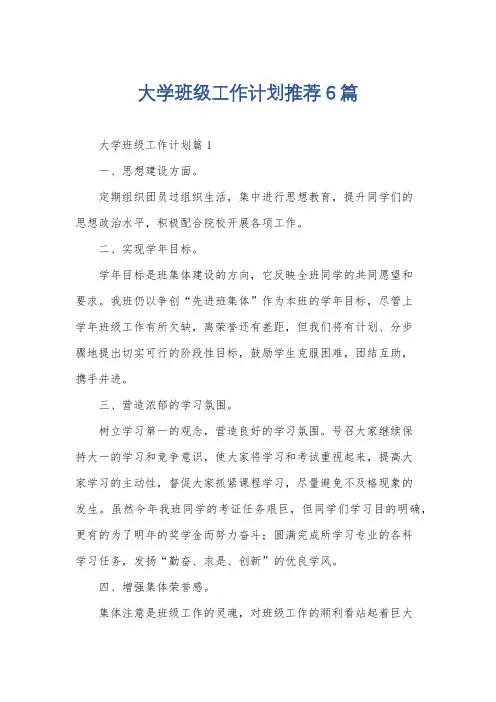 大学班级工作计划推荐6篇

大学班级工作计划篇1

一、思想建设方面。

定期组织团员过组织生活，集中进行思想教育，提升同学们的思想政治水平，积极配合院校开展各项工作。

二、实现学年目标。

学年目标是班集体建设的方向，它反映全班同学的共同愿望和要求。我班仍以争创“先进班集体”作为本班的学年目标，尽管上学年班级工作有所欠缺，离荣誉还有差距，但我们将有计划、分步骤地提出切实可行的阶段性目标，鼓励学生克服困难，团结互助，携手并进。

三、营造浓郁的学习氛围。

树立学习第一的观念，营造良好的学习氛围。号召大家继续保持大一的学习和竞争意识，使大家将学习和考试重视起来，提高大家学习的主动性，督促大家抓紧课程学习，尽量避免不及格现象的发生。虽然今年我班同学的考证任务艰巨，但同学们学习目的明确，更有的为了明年的奖学金而努力奋斗；圆满完成所学习专业的各科学习任务，发扬“勤奋、求是、创新”的优良学风。

四、增强集体荣誉感。

集体注意是班级工作的灵魂，对班级工作的顺利看站起着巨大